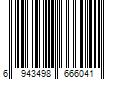 6 943498 666041